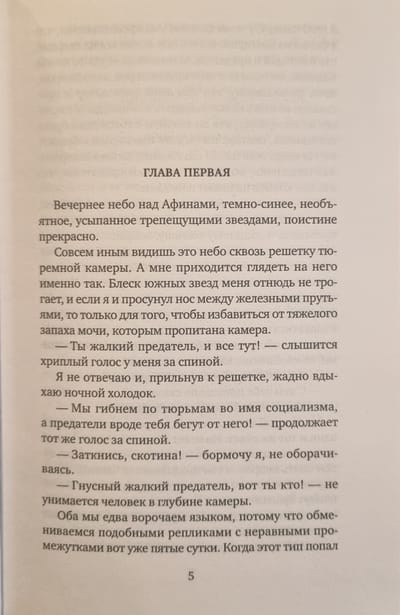 ГЛАВА ПЕРВАЯ

Вечернее небо над Афинами, темно-синее, необъятное, усыпанное трепещущими звездами, поистине прекрасно.

Совсем иным видишь это небо сквозь решетку тюремной камеры. А мне приходится глядеть на него именно так. Блеск южных звезд меня отнюдь не трогает, и если я и просунул нос между железными прутьями, то только для того, чтобы избавиться от тяжелого запаха мочи, которым пропитана камера.

— Ты жалкий предатель, и все тут! — слышится хриплый голос у меня за спиной.

Я не отвечаю и, прильнув к решетке, жадно вдыхаю ночной холодок.

— Мы гибнем по тюрьмам во имя социализма, а предатели вроде тебя бегут от него! — продолжает тот же голос за спиной.

— Заткнись, скотина! — бормочу я, не оборачиваясь.

— Гнусный жалкий предатель, вот ты кто! — не унимается человек в глубине камеры.

Оба мы едва ворочаем языком, потому что обмениваемся подобными репликами с неравными промежутками вот уже пятые сутки. Когда этот тип попал

5